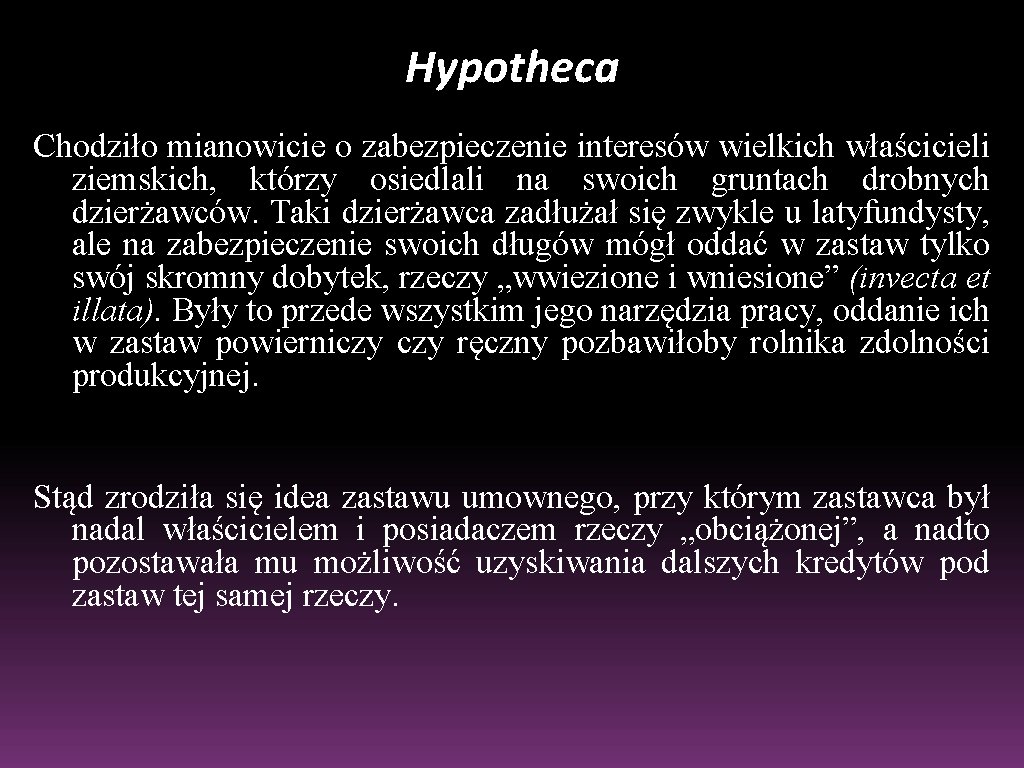 Hypotheca

Chodziło mianowicie o zabezpieczenie interesów wielkich właścicieli ziemskich, którzy osiedlali na swoich gruntach drobnych dzierżawców. Taki dzierżawca zadłużał się zwykle u latyfundysty, ale na zabezpieczenie swoich długów mógł oddać w zastaw tylko swój skromny dobytek, rzeczy „wwiezione i wniesione” (invecta et illata). Były to przede wszystkim jego narzędzia pracy, oddanie ich w zastaw powierniczy czy ręczny pozbawiłoby rolnika zdolności produkcyjnej.

Stąd zrodziła się idea zastawu umownego, przy którym zastawca był nadal właścicielem i posiadaczem rzeczy „obciążonej”, a nadto pozostawała mu możliwość uzyskiwania dalszych kredytów pod zastaw tej samej rzeczy.